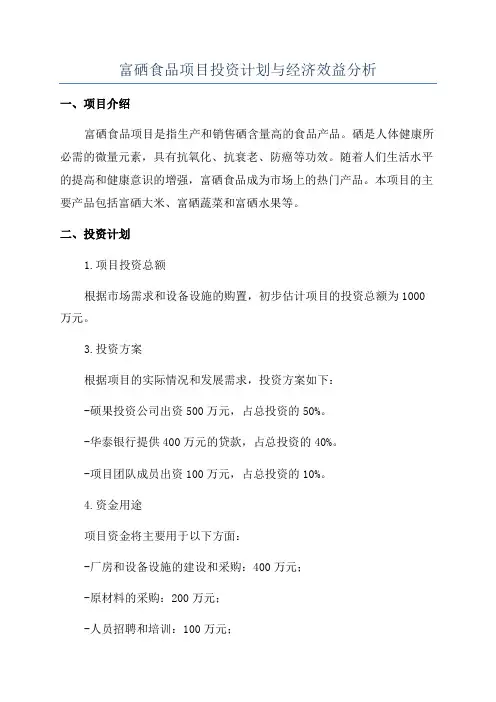 富硒食品项目投资计划与经济效益分析

一、项目介绍

富硒食品项目是指生产和销售硒含量高的食品产品。硒是人体健康所必需的微量元素，具有抗氧化、抗衰老、防癌等功效。随着人们生活水平的提高和健康意识的增强，富硒食品成为市场上的热门产品。本项目的主要产品包括富硒大米、富硒蔬菜和富硒水果等。

二、投资计划

1.项目投资总额

根据市场需求和设备设施的购置，初步估计项目的投资总额为1000万元。

3.投资方案

根据项目的实际情况和发展需求，投资方案如下：

-硕果投资公司出资500万元，占总投资的50%。

-华泰银行提供400万元的贷款，占总投资的40%。

-项目团队成员出资100万元，占总投资的10%。

4.资金用途

项目资金将主要用于以下方面：

-厂房和设备设施的建设和采购：400万元；

-原材料的采购：200万元；

-人员招聘和培训：100万元；